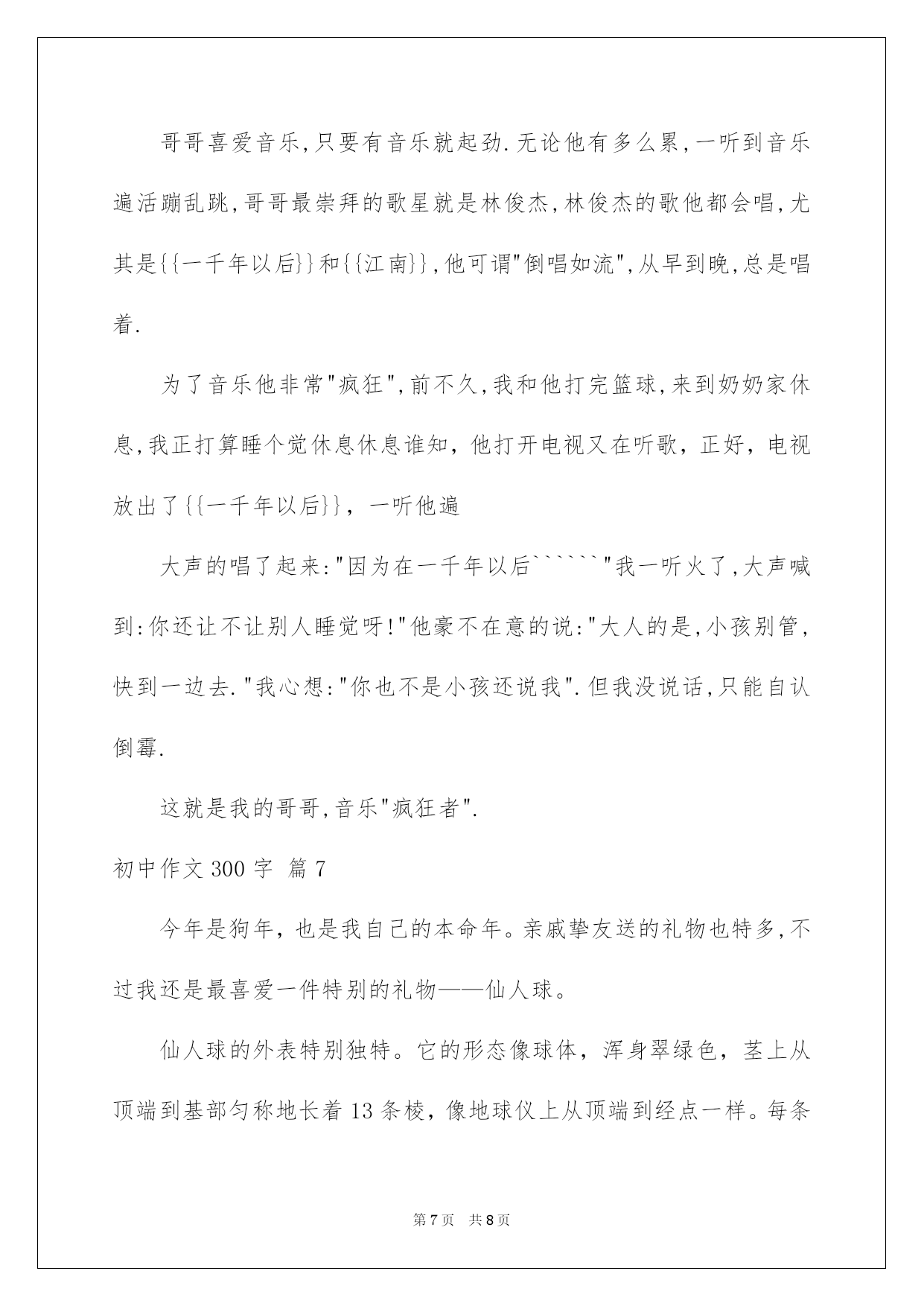 哥哥喜爱音乐,只要有音乐就起劲.无论他有多么累,一听到音乐遍活蹦乱跳,哥哥最崇拜的歌星就是林俊杰,林俊杰的歌他都会唱,尤其是{{一千年以后}}和{{江南}},他可谓"倒唱如流",从早到晚,总是唱着.

为了音乐他非常"疯狂",前不久,我和他打完篮球,来到奶奶家休息,我正打算睡个觉休息休息谁知，他打开电视又在听歌，正好，电视放出了{{一千年以后}}，一听他遍

大声的唱了起来:"因为在一千年以后``````"我一听火了,大声喊到:你还让不让别人睡觉呀!"他豪不在意的说:"大人的是,小孩别管,快到一边去."我心想:"你也不是小孩还说我".但我没说话,只能自认倒霉.

这就是我的哥哥,音乐"疯狂者".

初中作文300字 篇7

今年是狗年，也是我自己的本命年。亲戚挚友送的礼物也特多,不过我还是最喜爱一件特别的礼物——仙人球。

仙人球的外表特别独特。它的形态像球体，浑身翠绿色，茎上从顶端到基部匀称地长着13条棱，像地球仪上从顶端到经点一样。每条

第7页 共8页